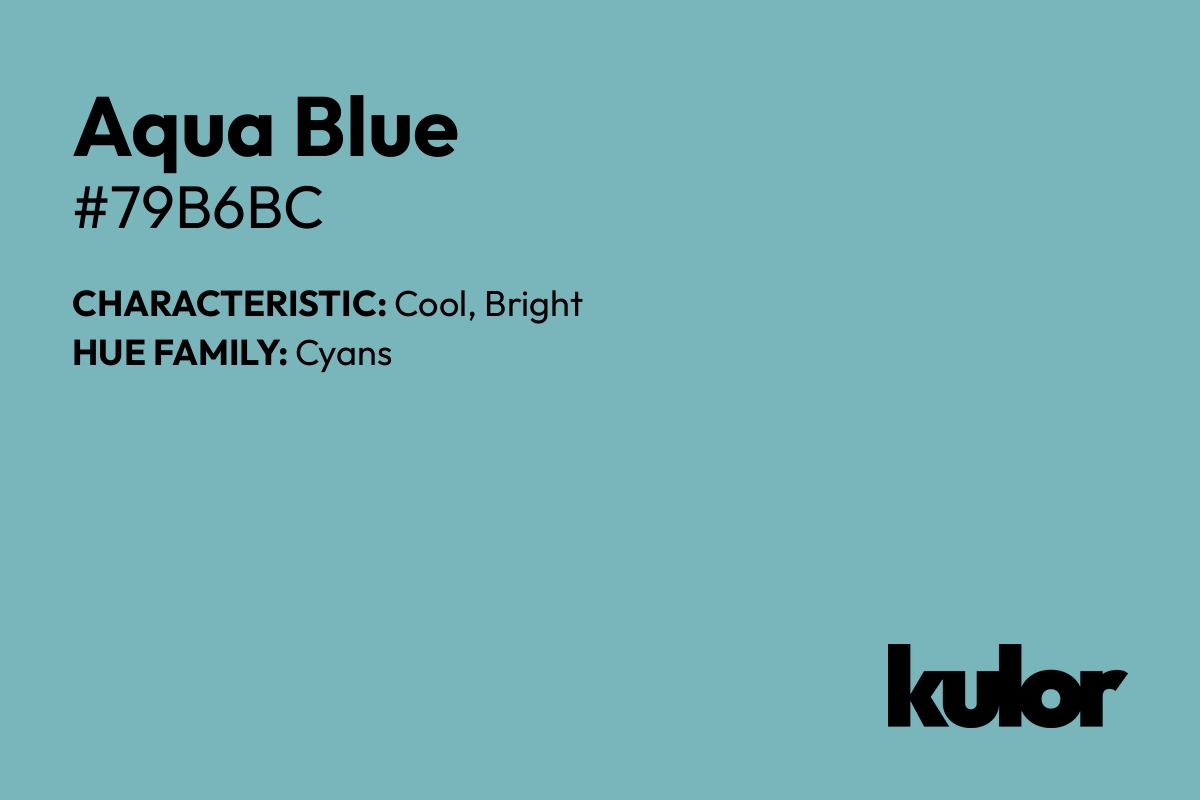 Aqua Blue
#79B6BC

CHARACTERISTIC: Cool, Bright
HUE FAMILY: Cyans

kulor